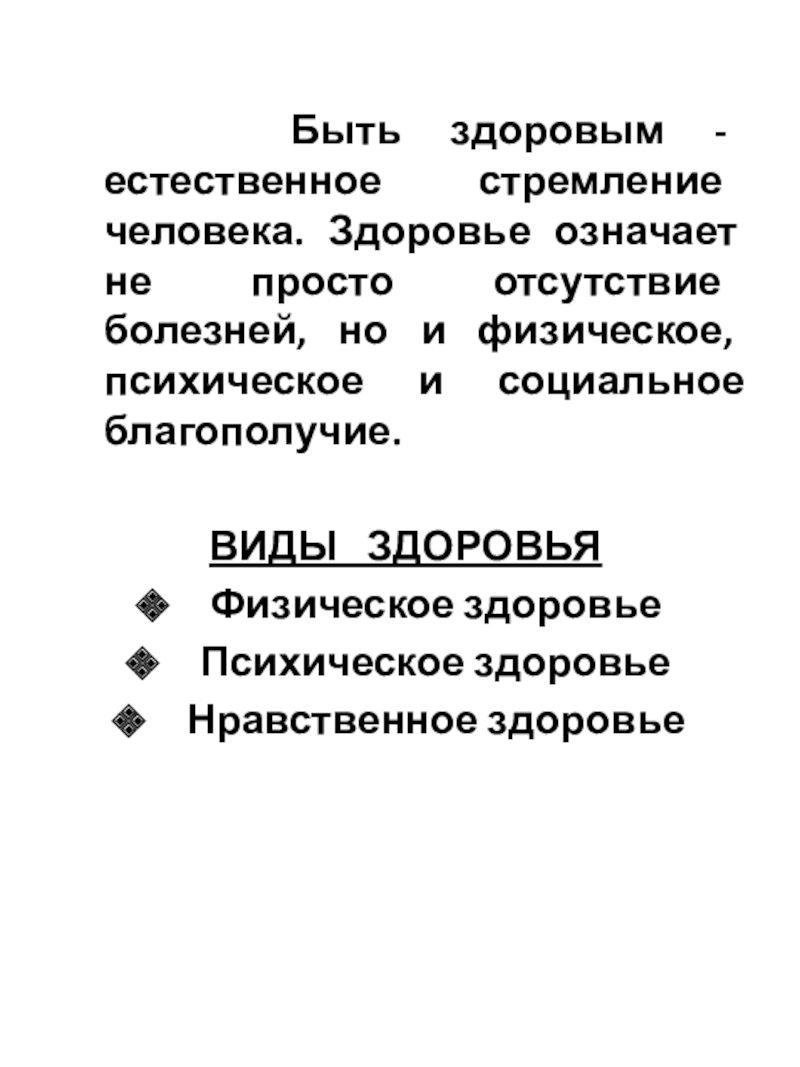 Быть здоровым - естественное стремление человека. Здоровье означает не просто отсутствие болезней, но и физическое, психическое и социальное благополучие.

ВИДЫ ЗДОРОВЬЯ
Физическое здоровье
Психическое здоровье
Нравственное здоровье